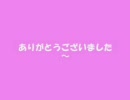 ありがとうございました
～